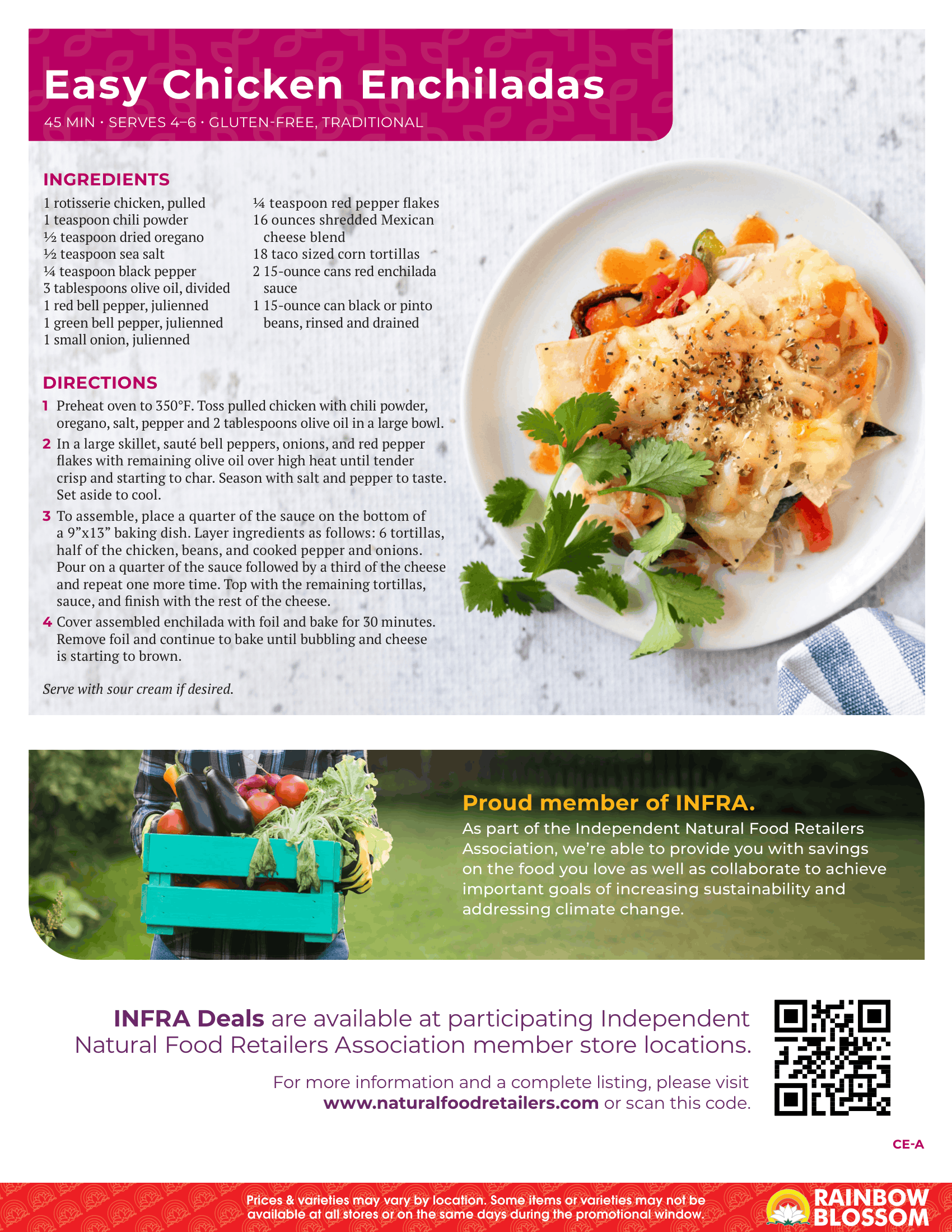 Easy Chicken Enchiladas

45 MIN · SERVES 4–6 · GLUTEN-FREE, TRADITIONAL

INGREDIENTS

1 rotisserie chicken, pulled
1 teaspoon chili powder
½ teaspoon dried oregano
½ teaspoon sea salt
¼ teaspoon black pepper
3 tablespoons olive oil, divided
1 red bell pepper, julienned
1 green bell pepper, julienned
1 small onion, julienned

¼ teaspoon red pepper flakes
16 ounces shredded Mexican cheese blend
18 taco sized corn tortillas
2 15-ounce cans red enchilada sauce
1 15-ounce can black or pinto beans, rinsed and drained

DIRECTIONS

1 Preheat oven to 350°F. Toss pulled chicken with chili powder, oregano, salt, pepper and 2 tablespoons olive oil in a large bowl.

2 In a large skillet, sauté bell peppers, onions, and red pepper flakes with remaining olive oil over high heat until tender crisp and starting to char. Season with salt and pepper to taste. Set aside to cool.

3 To assemble, place a quarter of the sauce on the bottom of a 9”x13” baking dish. Layer ingredients as follows: 6 tortillas, half of the chicken, beans, and cooked pepper and onions. Pour on a quarter of the sauce followed by a third of the cheese and repeat one more time. Top with the remaining tortillas, sauce, and finish with the rest of the cheese.

4 Cover assembled enchilada with foil and bake for 30 minutes. Remove foil and continue to bake until bubbling and cheese is starting to brown.

Serve with sour cream if desired.

Proud member of INFRA.

As part of the Independent Natural Food Retailers Association, we’re able to provide you with savings on the food you love as well as collaborate to achieve important goals of increasing sustainability and addressing climate change.

INFRA Deals are available at participating Independent Natural Food Retailers Association member store locations.

For more information and a complete listing, please visit www.naturalfoodretailers.com or scan this code.

CE-A

Prices & varieties may vary by location. Some items or varieties may not be available at all stores or on the same days during the promotional window.

RAINBOW BLOSSOM